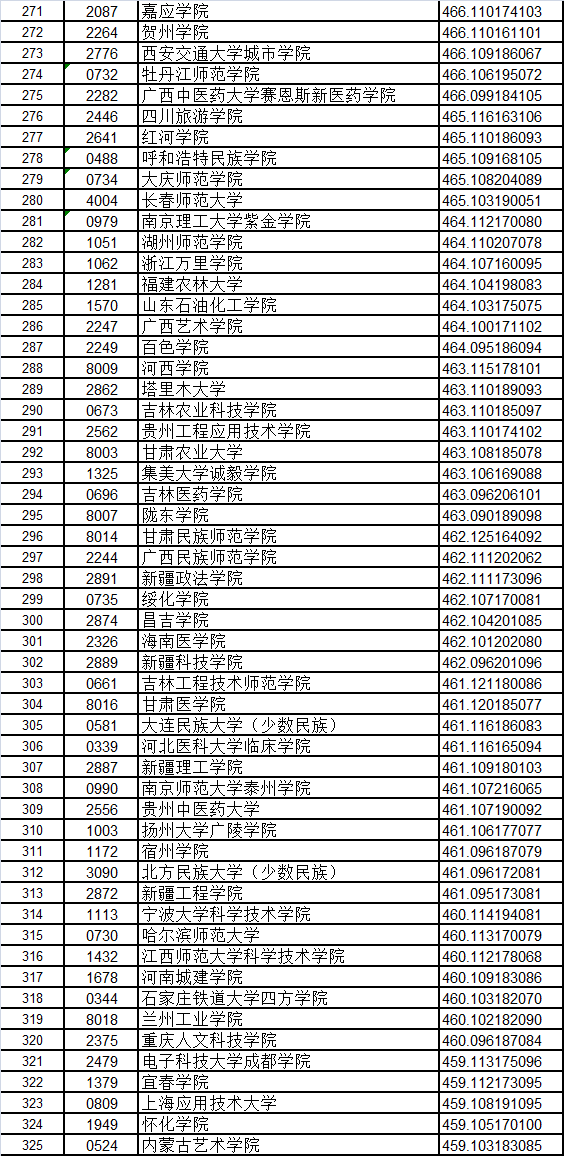 | 271 | 2087 | 嘉应学院 | 466.110174103 |
|---|---|---|---|
| 272 | 2264 | 贺州学院 | 466.110161101 |
| 273 | 2776 | 西安交通大学城市学院 | 466.109186067 |
| 274 | 0732 | 牡丹江师范学院 | 466.106195072 |
| 275 | 2282 | 广西中医药大学赛恩斯新医药学院 | 466.099184105 |
| 276 | 2446 | 四川旅游学院 | 465.116163106 |
| 277 | 2641 | 红河学院 | 465.110186093 |
| 278 | 0488 | 呼和浩特民族学院 | 465.109168105 |
| 279 | 0734 | 大庆师范学院 | 465.108204089 |
| 280 | 4004 | 长春师范大学 | 465.103190051 |
| 281 | 0979 | 南京理工大学紫金学院 | 464.112170080 |
| 282 | 1051 | 湖州师范学院 | 464.110207078 |
| 283 | 1062 | 浙江万里学院 | 464.107160095 |
| 284 | 1281 | 福建农林大学 | 464.104198083 |
| 285 | 1570 | 山东石油化工学院 | 464.103175075 |
| 286 | 2247 | 广西艺术学院 | 464.100171102 |
| 287 | 2249 | 百色学院 | 464.095186094 |
| 288 | 8009 | 河西学院 | 463.115178101 |
| 289 | 2862 | 塔里木大学 | 463.110189093 |
| 290 | 0673 | 吉林农业科技学院 | 463.110185097 |
| 291 | 2562 | 贵州工程应用技术学院 | 463.110174102 |
| 292 | 8003 | 甘肃农业大学 | 463.108185078 |
| 293 | 1325 | 集美大学诚毅学院 | 463.106169088 |
| 294 | 0696 | 吉林医药学院 | 463.096206101 |
| 295 | 8007 | 陇东学院 | 463.090189098 |
| 296 | 8014 | 甘肃民族师范学院 | 462.125164092 |
| 297 | 2244 | 广西民族师范学院 | 462.111202062 |
| 298 | 2891 | 新疆政法学院 | 462.111173096 |
| 299 | 0735 | 绥化学院 | 462.107170081 |
| 300 | 2874 | 昌吉学院 | 462.104201085 |
| 301 | 2326 | 海南医学院 | 462.101202080 |
| 302 | 2889 | 新疆科技学院 | 462.096201096 |
| 303 | 0661 | 吉林工程技术师范学院 | 461.121180086 |
| 304 | 8016 | 甘肃医学院 | 461.120185077 |
| 305 | 0581 | 大连民族大学（少数民族） | 461.116186083 |
| 306 | 0339 | 河北医科大学临床学院 | 461.116165094 |
| 307 | 2887 | 新疆理工学院 | 461.109180103 |
| 308 | 0990 | 南京师范大学泰州学院 | 461.107216065 |
| 309 | 2556 | 贵州中医药大学 | 461.107190092 |
| 310 | 1003 | 扬州大学广陵学院 | 461.106177077 |
| 311 | 1172 | 宿州学院 | 461.096187079 |
| 312 | 3090 | 北方民族大学（少数民族） | 461.096172081 |
| 313 | 2872 | 新疆工程学院 | 461.095173081 |
| 314 | 1113 | 宁波大学科学技术学院 | 460.114194081 |
| 315 | 0730 | 哈尔滨师范大学 | 460.113170079 |
| 316 | 1432 | 江西师范大学科学技术学院 | 460.112178068 |
| 317 | 1678 | 河南城建学院 | 460.109183086 |
| 318 | 0344 | 石家庄铁道大学四方学院 | 460.103182070 |
| 319 | 8018 | 兰州工业学院 | 460.102182090 |
| 320 | 2375 | 重庆人文科技学院 | 460.096187084 |
| 321 | 2479 | 电子科技大学成都学院 | 459.113175096 |
| 322 | 1379 | 宜春学院 | 459.112173095 |
| 323 | 0809 | 上海应用技术大学 | 459.108191095 |
| 324 | 1949 | 怀化学院 | 459.105170100 |
| 325 | 0524 | 内蒙古艺术学院 | 459.103183085 |